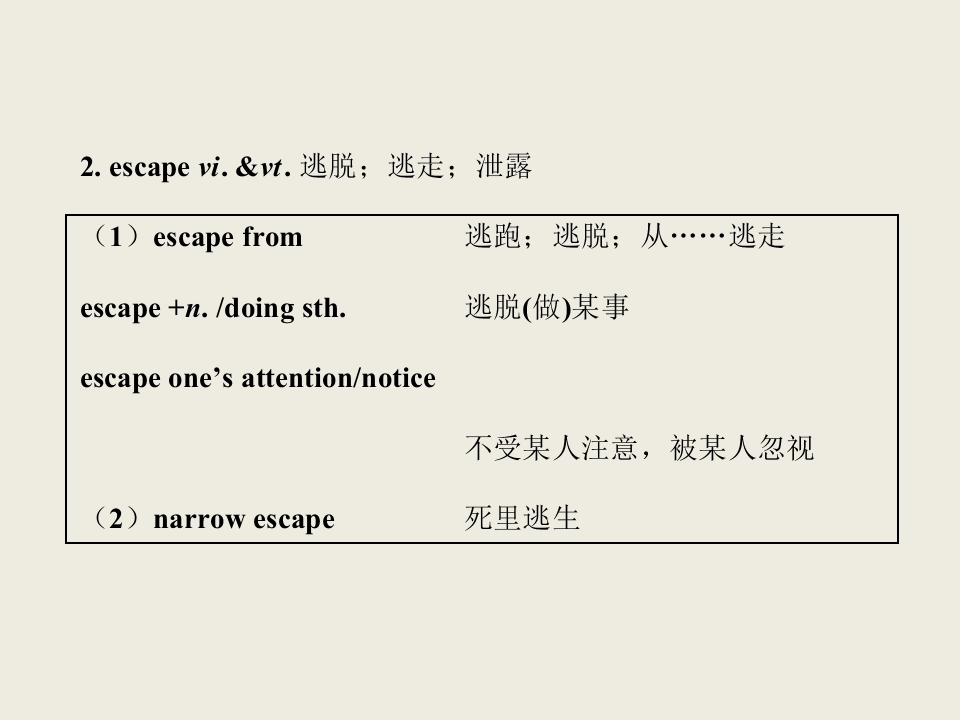 2. escape vi. &vt. 逃脱；逃走；泄露

（1）escape from 逃跑；逃脱；从……逃走

escape +n. /doing sth. 逃脱(做)某事

escape one's attention/notice

不受某人注意，被某人忽视

（2）narrow escape 死里逃生